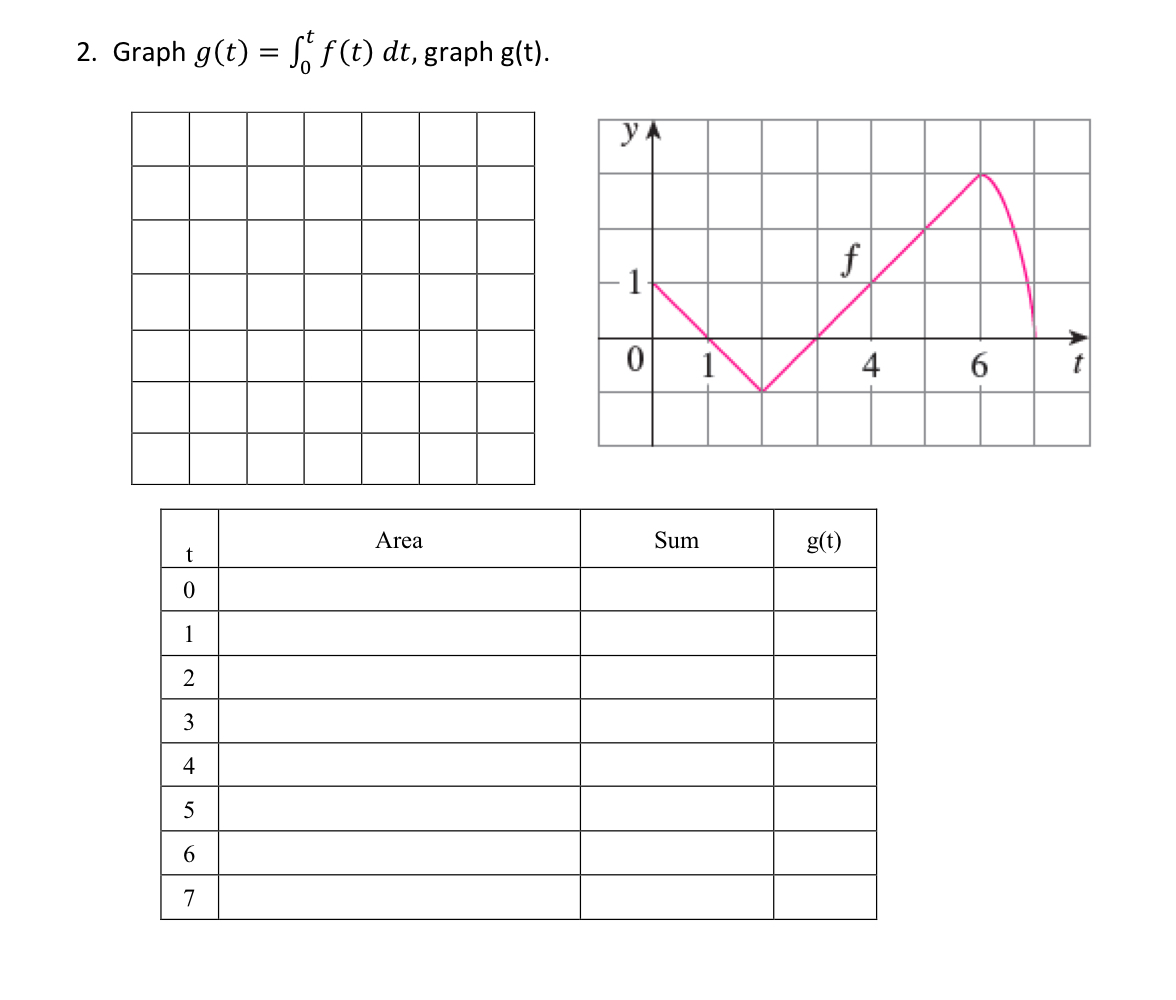 2. Graph $g(t) = \int_0^t f(t)\,dt$, graph g(t).

y
f
1
0
1
4
6
t

| t | Area | Sum | g(t) |
|---|---|---|---|
| 0 | | | |
| 1 | | | |
| 2 | | | |
| 3 | | | |
| 4 | | | |
| 5 | | | |
| 6 | | | |
| 7 | | | |